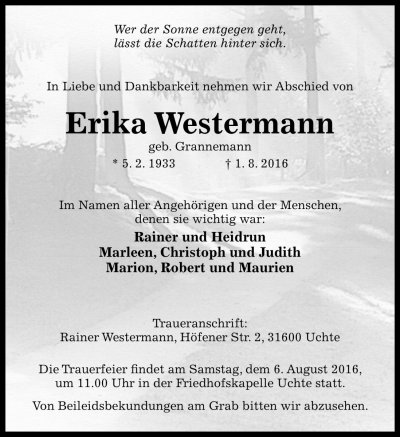 Wer der Sonne entgegen geht,
lässt die Schatten hinter sich.

In Liebe und Dankbarkeit nehmen wir Abschied von

Erika Westermann

geb. Grannemann

* 5. 2. 1933 † 1. 8. 2016

Im Namen aller Angehörigen und der Menschen, denen sie wichtig war:

Rainer und Heidrun
Marleen, Christoph und Judith
Marion, Robert und Maurien

Traueranschrift:
Rainer Westermann, Höfener Str. 2, 31600 Uchte

Die Trauerfeier findet am Samstag, dem 6. August 2016, um 11.00 Uhr in der Friedhofskapelle Uchte statt.

Von Beileidsbekundungen am Grab bitten wir abzusehen.